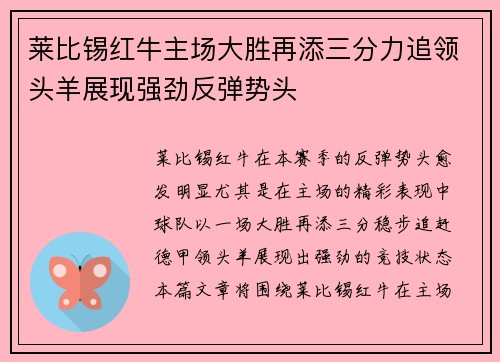 莱比锡红牛主场大胜再添三分力追领头羊展现强劲反弹势头

莱比锡红牛在本赛季的反弹势头愈发明显尤其是在主场的精彩表现中球队以一场大胜再添三分稳步追赶德甲领头羊展现出强劲的竞技状态本篇文章将围绕莱比锡红牛在主场